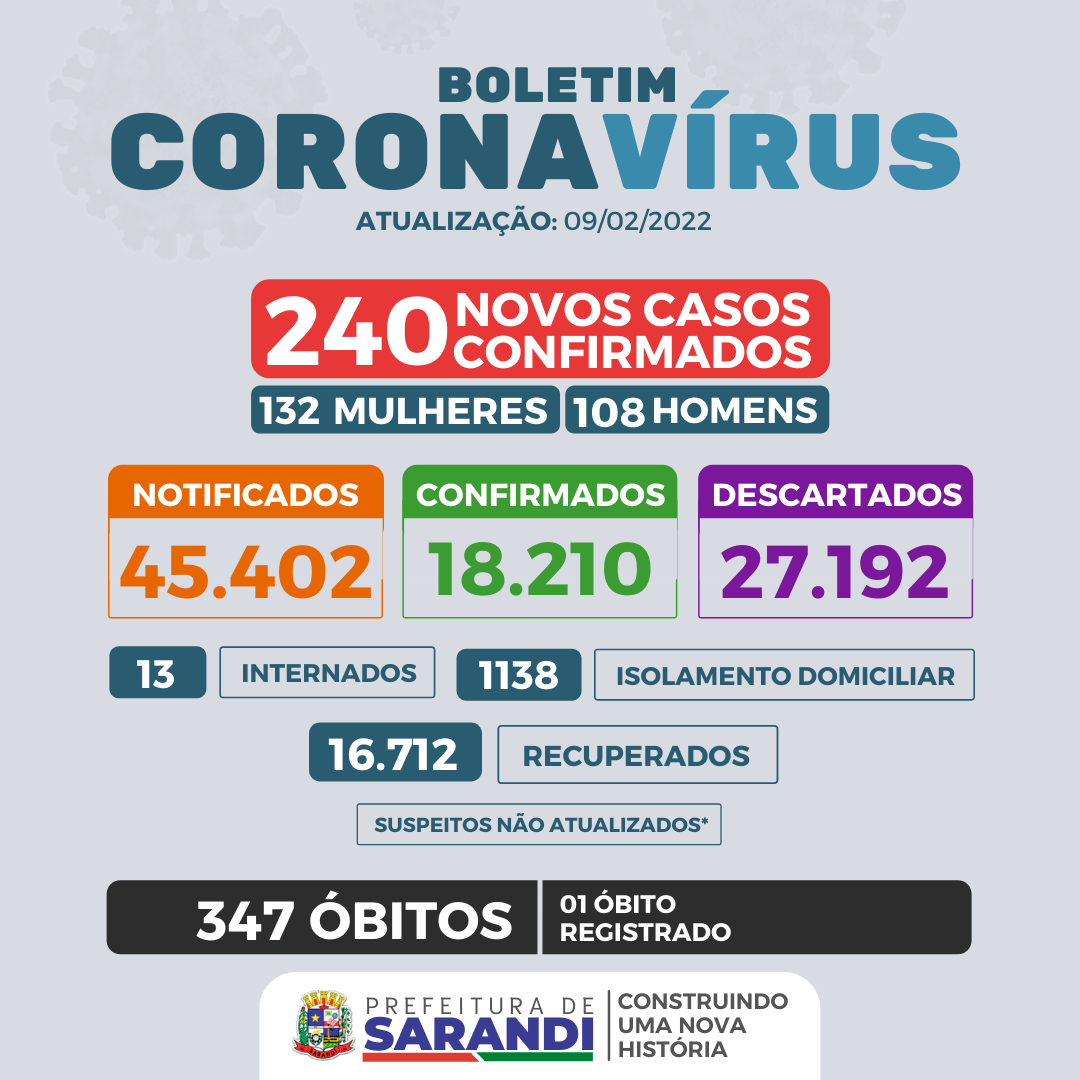 BOLETIM
CORONAVÍRUS
ATUALIZAÇÃO: 09/02/2022

240 NOVOS CASOS CONFIRMADOS
132 MULHERES 108 HOMENS

NOTIFICADOS
45.402

CONFIRMADOS
18.210

DESCARTADOS
27.192

13 INTERNADOS
1138 ISOLAMENTO DOMICILIAR
16.712 RECUPERADOS
SUSPEITOS NÃO ATUALIZADOS*

347 ÓBITOS
01 ÓBITO REGISTRADO

PREFEITURA DE SARANDI
CONSTRUINDO UMA NOVA HISTÓRIA